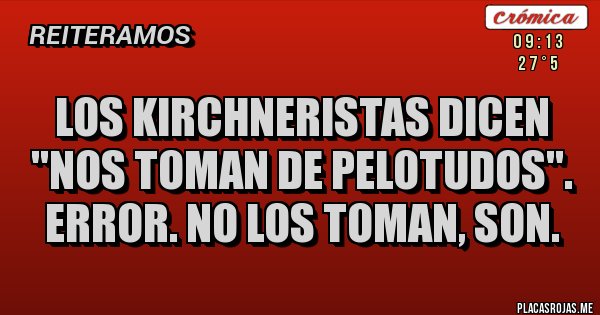 REITERAMOS

Crómica
09:13
27°5

LOS KIRCHNERISTAS DICEN "NOS TOMAN DE PELOTUDOS". ERROR. NO LOS TOMAN, SON.

PLACASROJAS.ME